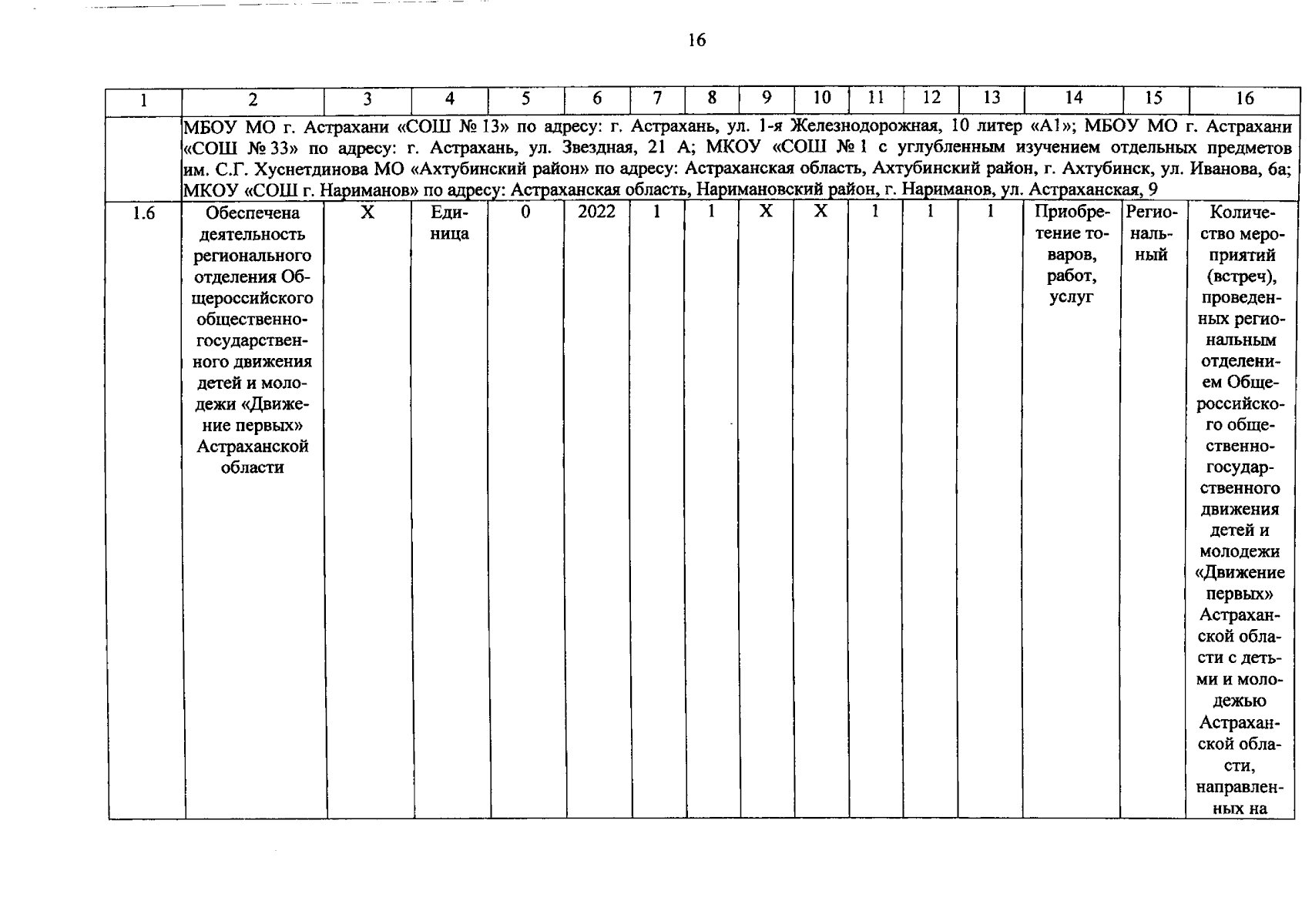 16

| 1 | 2 | 3 | 4 | 5 | 6 | 7 | 8 | 9 | 10 | 11 | 12 | 13 | 14 | 15 | 16 |
|---|---|---|---|---|---|---|---|---|---|---|---|---|---|---|---|
| | МБОУ МО г. Астрахани «СОШ № 13» по адресу: г. Астрахань, ул. 1-я Железнодорожная, 10 литер «А1»; МБОУ МО г. Астрахани «СОШ № 33» по адресу: г. Астрахань, ул. Звездная, 21 А; МКОУ «СОШ № 1 с углубленным изучением отдельных предметов им. С.Г. Хуснетдинова МО «Ахтубинский район» по адресу: Астраханская область, Ахтубинский район, г. Ахтубинск, ул. Иванова, 6а; МКОУ «СОШ г. Нариманов» по адресу: Астраханская область, Наримановский район, г. Нариманов, ул. Астраханская, 9 | | | | | | | | | | | | | | |
| 1.6 | Обеспечена деятельность регионального отделения Общероссийского общественно-государственного движения детей и молодежи «Движение первых» Астраханской области | X | Единица | 0 | 2022 | 1 | 1 | X | X | 1 | 1 | 1 | Приобретение товаров, работ, услуг | Региональный | Количество мероприятий (встреч), проведенных региональным отделением Общероссийского общественно-государственного движения детей и молодежи «Движение первых» Астраханской области с детьми и молодежью Астраханской области, направленных на |